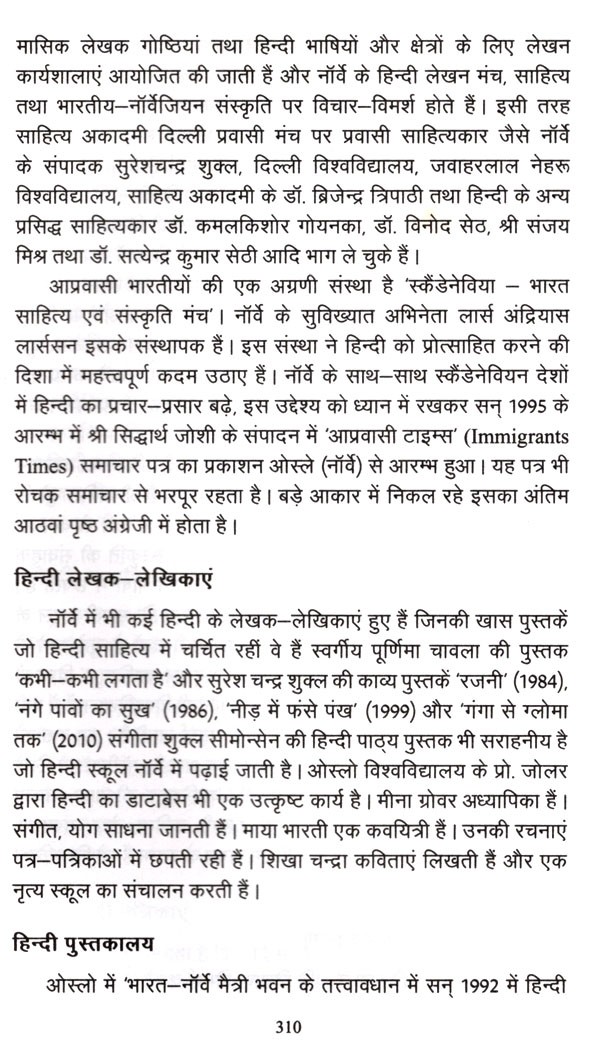 मासिक लेखक गोष्ठियां तथा हिन्दी भाषियों और क्षेत्रों के लिए लेखन कार्यशालाएं आयोजित की जाती हैं और नॉर्वे के हिन्दी लेखन मंच, साहित्य तथा भारतीय–नॉर्वेजियन संस्कृति पर विचार–विमर्श होते हैं। इसी तरह साहित्य अकादमी दिल्ली प्रवासी मंच पर प्रवासी साहित्यकार जैसे नॉर्वे के संपादक सुरेशचन्द्र शुक्ल, दिल्ली विश्वविद्यालय, जवाहरलाल नेहरू विश्वविद्यालय, साहित्य अकादमी के डॉ. ब्रिजेन्द्र त्रिपाठी तथा हिन्दी के अन्य प्रसिद्ध साहित्यकार डॉ. कमलकिशोर गोयनका, डॉ. विनोद सेठ, श्री संजय मिश्र तथा डॉ. सत्येन्द्र कुमार सेठी आदि भाग ले चुके हैं।

आप्रवासी भारतीयों की एक अग्रणी संस्था है 'स्कैंडेनेविया – भारत साहित्य एवं संस्कृति मंच'। नॉर्वे के सुविख्यात अभिनेता लार्स अंद्रियास लार्ससन इसके संस्थापक हैं। इस संस्था ने हिन्दी को प्रोत्साहित करने की दिशा में महत्त्वपूर्ण कदम उठाए हैं। नॉर्वे के साथ–साथ स्कैंडेनेवियन देशों में हिन्दी का प्रचार–प्रसार बढ़े, इस उद्देश्य को ध्यान में रखकर सन् 1995 के आरम्भ में श्री सिद्धार्थ जोशी के संपादन में 'आप्रवासी टाइम्स' (Immigrants Times) समाचार पत्र का प्रकाशन ओस्ले (नॉर्वे) से आरम्भ हुआ। यह पत्र भी रोचक समाचार से भरपूर रहता है। बड़े आकार में निकल रहे इसका अंतिम आठवां पृष्ठ अंग्रेजी में होता है।

हिन्दी लेखक–लेखिकाएं

नॉर्वे में भी कई हिन्दी के लेखक–लेखिकाएं हुए हैं जिनकी खास पुस्तकें जो हिन्दी साहित्य में चर्चित रहीं वे हैं स्वर्गीय पूर्णिमा चावला की पुस्तक 'कभी–कभी लगता है' और सुरेश चन्द्र शुक्ल की काव्य पुस्तकें 'रजनी' (1984), 'नंगे पांवों का सुख' (1986), 'नीड़ में फंसे पंख' (1999) और 'गंगा से ग्लोमा तक' (2010) संगीता शुक्ल सीमोन्सेन की हिन्दी पाठ्य पुस्तक भी सराहनीय है जो हिन्दी स्कूल नॉर्वे में पढ़ाई जाती है। ओस्लो विश्वविद्यालय के प्रो. जोलर द्वारा हिन्दी का डाटाबेस भी एक उत्कृष्ट कार्य है। मीना ग्रोवर अध्यापिका हैं। संगीत, योग साधना जानती हैं। माया भारती एक कवयित्री हैं। उनकी रचनाएं पत्र–पत्रिकाओं में छपती रही हैं। शिखा चन्द्रा कविताएं लिखती हैं और एक नृत्य स्कूल का संचालन करती हैं।

हिन्दी पुस्तकालय

ओस्लो में 'भारत–नॉर्वे मैत्री भवन के तत्त्वावधान में सन् 1992 में हिन्दी

310